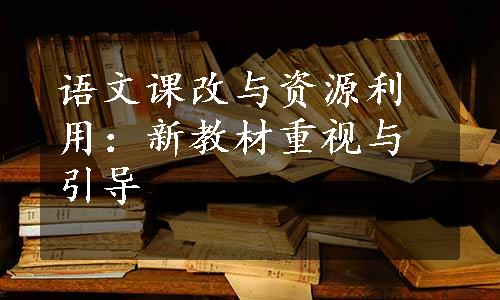 语文课改与资源利用：新教材重视与引导